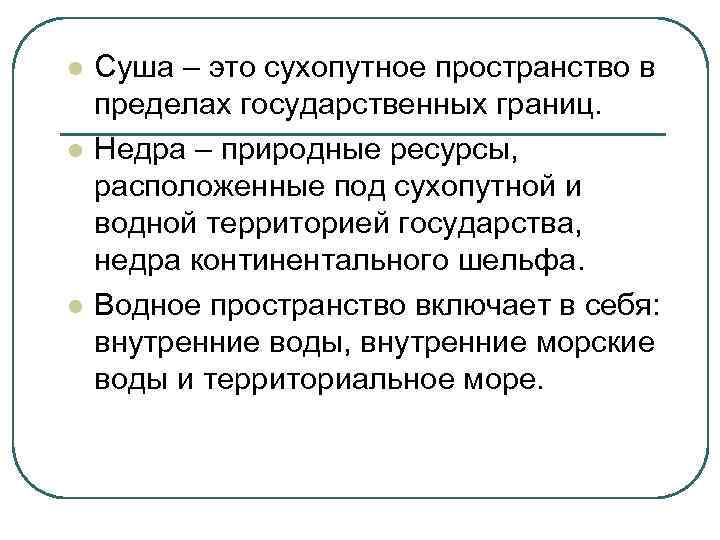 • Суша – это сухопутное пространство в пределах государственных границ.

• Недра – природные ресурсы, расположенные под сухопутной и водной территорией государства, недра континентального шельфа.

• Водное пространство включает в себя: внутренние воды, внутренние морские воды и территориальное море.